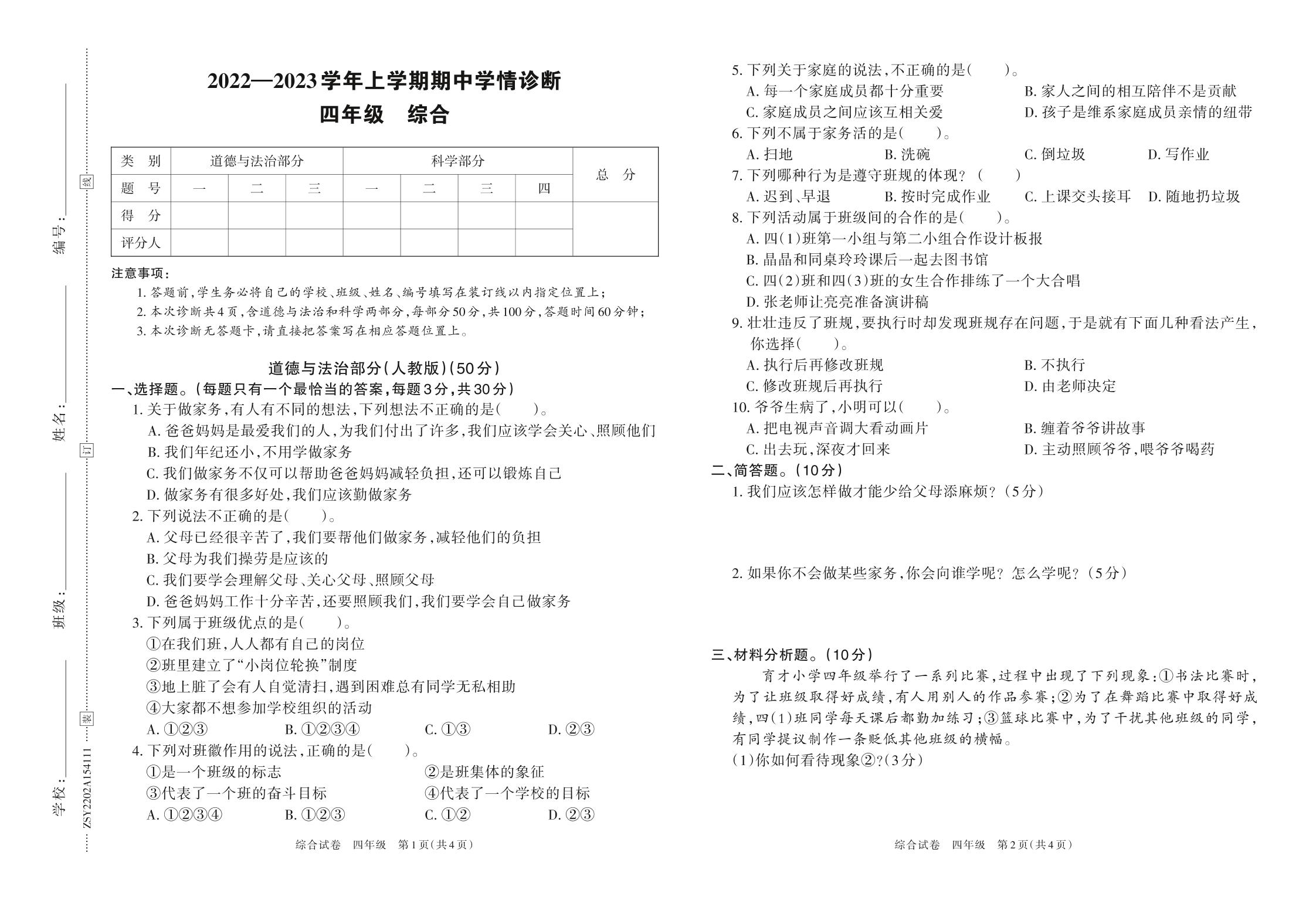 学校：________ 班级：________ 姓名：________ 编号：________
装 订 线
ZSY2202A154111

2022—2023学年上学期期中学情诊断
四年级 综合

| 类 别 | 道德与法治部分 | | | 科学部分 | | | | 总 分 |
|---|---|---|---|---|---|---|---|---|
| 题 号 | 一 | 二 | 三 | 一 | 二 | 三 | 四 | |
| 得 分 | | | | | | | | |
| 评分人 | | | | | | | | |

注意事项：
1. 答题前，学生务必将自己的学校、班级、姓名、编号填写在装订线以内指定位置上；
2. 本次诊断共4页，含道德与法治和科学两部分，每部分50分，共100分，答题时间60分钟；
3. 本次诊断无答题卡，请直接把答案写在相应答题位置上。

道德与法治部分(人教版)(50分)
一、选择题。(每题只有一个最恰当的答案，每题3分，共30分)
1. 关于做家务，有人有不同的想法，下列想法不正确的是(　　)。
A. 爸爸妈妈是最爱我们的人，为我们付出了许多，我们应该学会关心、照顾他们
B. 我们年纪还小，不用学做家务
C. 我们做家务不仅可以帮助爸爸妈妈减轻负担，还可以锻炼自己
D. 做家务有很多好处，我们应该勤做家务
2. 下列说法不正确的是(　　)。
A. 父母已经很辛苦了，我们要帮他们做家务，减轻他们的负担
B. 父母为我们操劳是应该的
C. 我们要学会理解父母、关心父母、照顾父母
D. 爸爸妈妈工作十分辛苦，还要照顾我们，我们要学会自己做家务
3. 下列属于班级优点的是(　　)。
①在我们班，人人都有自己的岗位
②班里建立了“小岗位轮换”制度
③地上脏了会有人自觉清扫，遇到困难总有同学无私相助
④大家都不想参加学校组织的活动
A. ①②③　B. ①②③④　C. ①③　D. ②③
4. 下列对班徽作用的说法，正确的是(　　)。
①是一个班级的标志　②是班集体的象征
③代表了一个班的奋斗目标　④代表了一个学校的目标
A. ①②③④　B. ①②③　C. ①②　D. ②③

综合试卷 四年级 第1页(共4页)

5. 下列关于家庭的说法，不正确的是(　　)。
A. 每一个家庭成员都十分重要　B. 家人之间的相互陪伴不是贡献
C. 家庭成员之间应该互相关爱　D. 孩子是维系家庭成员亲情的纽带
6. 下列不属于家务活的是(　　)。
A. 扫地　B. 洗碗　C. 倒垃圾　D. 写作业
7. 下列哪种行为是遵守班规的体现？(　　)
A. 迟到、早退　B. 按时完成作业　C. 上课交头接耳　D. 随地扔垃圾
8. 下列活动属于班级间的合作的是(　　)。
A. 四(1)班第一小组与第二小组合作设计板报
B. 晶晶和同桌玲玲课后一起去图书馆
C. 四(2)班和四(3)班的女生合作排练了一个大合唱
D. 张老师让亮亮准备演讲稿
9. 壮壮违反了班规，要执行时却发现班规存在问题，于是就有下面几种看法产生，你选择(　　)。
A. 执行后再修改班规　B. 不执行
C. 修改班规后再执行　D. 由老师决定
10. 爷爷生病了，小明可以(　　)。
A. 把电视声音调大看动画片　B. 缠着爷爷讲故事
C. 出去玩，深夜才回来　D. 主动照顾爷爷，喂爷爷喝药
二、简答题。(10分)
1. 我们应该怎样做才能少给父母添麻烦？(5分)

2. 如果你不会做某些家务，你会向谁学呢？怎么学呢？(5分)

三、材料分析题。(10分)
育才小学四年级举行了一系列比赛，过程中出现了下列现象：①书法比赛时，为了让班级取得好成绩，有人用别人的作品参赛；②为了在舞蹈比赛中取得好成绩，四(1)班同学每天课后都勤加练习；③篮球比赛中，为了干扰其他班级的同学，有同学提议制作一条贬低其他班级的横幅。
(1)你如何看待现象②？(3分)

综合试卷 四年级 第2页(共4页)